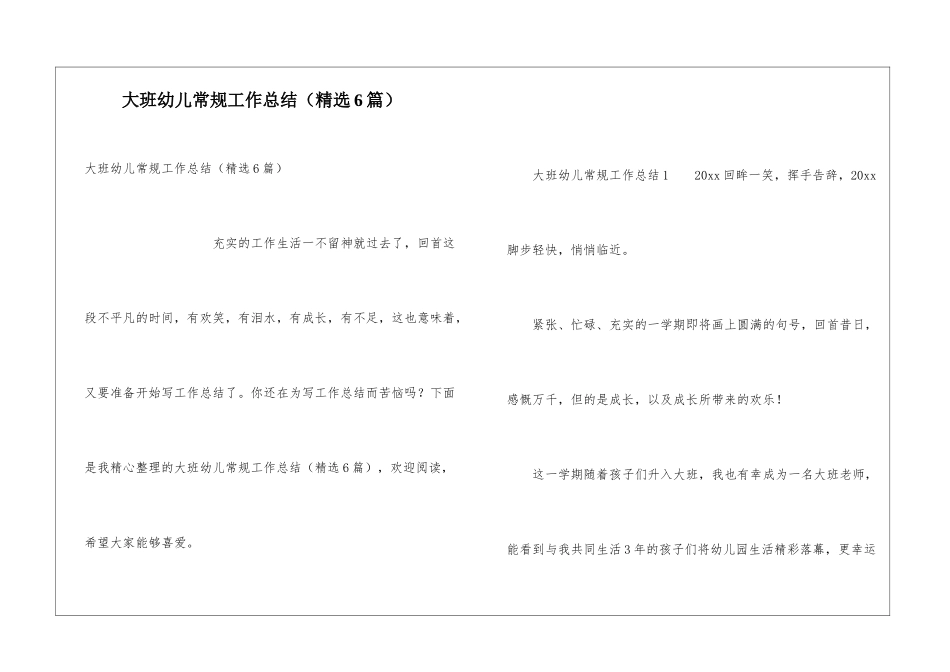 大班幼儿常规工作总结（精选6篇）

大班幼儿常规工作总结（精选6篇）

充实的工作生活一不留神就过去了，回首这段不平凡的时间，有欢笑，有泪水，有成长，有不足，这也意味着，又要准备开始写工作总结了。你还在为写工作总结而苦恼吗？下面是我精心整理的大班幼儿常规工作总结（精选6篇），欢迎阅读，希望大家能够喜爱。

大班幼儿常规工作总结1　20xx回眸一笑，挥手告辞，20xx脚步轻快，悄悄临近。

紧张、忙碌、充实的一学期即将画上圆满的句号，回首昔日，感慨万千，但的是成长，以及成长所带来的欢乐！

这一学期随着孩子们升入大班，我也有幸成为一名大班老师，能看到与我共同生活3年的孩子们将幼儿园生活精彩落幕，更幸运